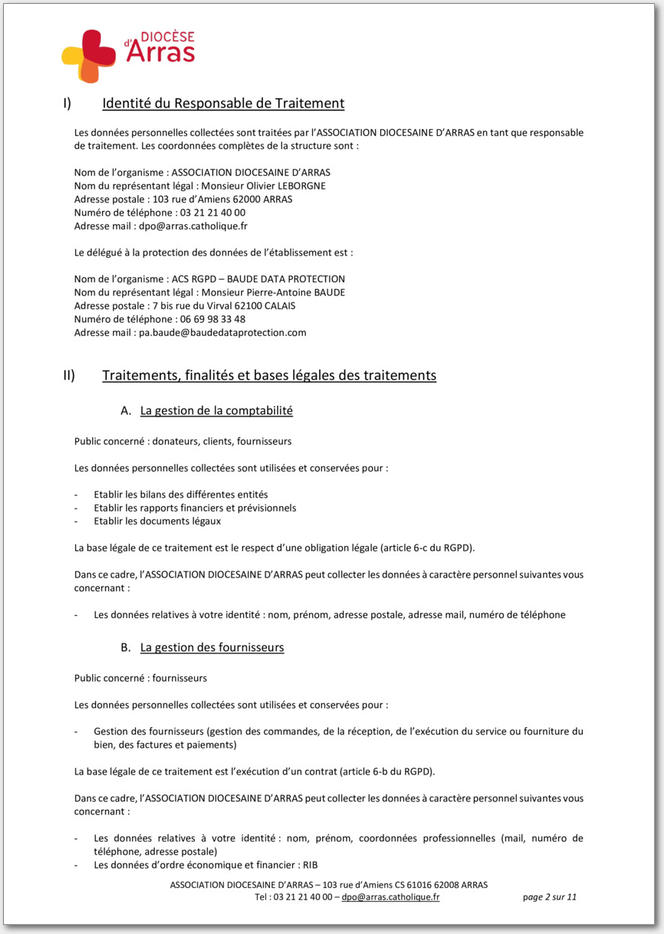 DIOCÈSE d'Arras

I) Identité du Responsable de Traitement

Les données personnelles collectées sont traitées par l'ASSOCIATION DIOCESAINE D'ARRAS en tant que responsable de traitement. Les coordonnées complètes de la structure sont :

Nom de l'organisme : ASSOCIATION DIOCESAINE D'ARRAS
Nom du représentant légal : Monsieur Olivier LEBORGNE
Adresse postale : 103 rue d'Amiens 62000 ARRAS
Numéro de téléphone : 03 21 21 40 00
Adresse mail : dpo@arras.catholique.fr

Le délégué à la protection des données de l'établissement est :

Nom de l'organisme : ACS RGPD – BAUDE DATA PROTECTION
Nom du représentant légal : Monsieur Pierre-Antoine BAUDE
Adresse postale : 7 bis rue du Virval 62100 CALAIS
Numéro de téléphone : 06 69 98 33 48
Adresse mail : pa.baude@baudedataprotection.com

II) Traitements, finalités et bases légales des traitements

A. La gestion de la comptabilité

Public concerné : donateurs, clients, fournisseurs

Les données personnelles collectées sont utilisées et conservées pour :

- Etablir les bilans des différentes entités
- Etablir les rapports financiers et prévisionnels
- Etablir les documents légaux

La base légale de ce traitement est le respect d'une obligation légale (article 6-c du RGPD).

Dans ce cadre, l'ASSOCIATION DIOCESAINE D'ARRAS peut collecter les données à caractère personnel suivantes vous concernant :

- Les données relatives à votre identité : nom, prénom, adresse postale, adresse mail, numéro de téléphone

B. La gestion des fournisseurs

Public concerné : fournisseurs

Les données personnelles collectées sont utilisées et conservées pour :

- Gestion des fournisseurs (gestion des commandes, de la réception, de l'exécution du service ou fourniture du bien, des factures et paiements)

La base légale de ce traitement est l'exécution d'un contrat (article 6-b du RGPD).

Dans ce cadre, l'ASSOCIATION DIOCESAINE D'ARRAS peut collecter les données à caractère personnel suivantes vous concernant :

- Les données relatives à votre identité : nom, prénom, coordonnées professionnelles (mail, numéro de téléphone, adresse postale)
- Les données d'ordre économique et financier : RIB

ASSOCIATION DIOCESAINE D'ARRAS – 103 rue d'Amiens CS 61016 62008 ARRAS
Tel : 03 21 21 40 00 – dpo@arras.catholique.fr page 2 sur 11